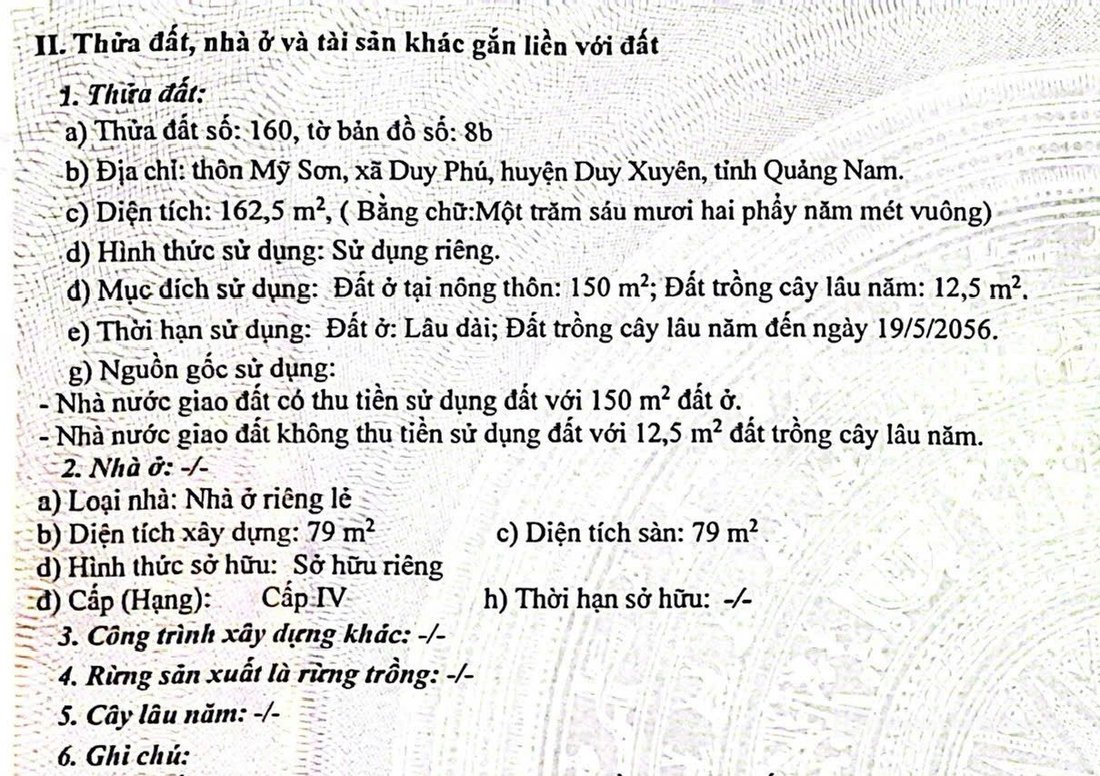 II. Thửa đất, nhà ở và tài sản khác gắn liền với đất

1. Thửa đất:

a) Thửa đất số: 160, tờ bản đồ số: 8b

b) Địa chỉ: thôn Mỹ Sơn, xã Duy Phú, huyện Duy Xuyên, tỉnh Quảng Nam.

c) Diện tích: 162,5 $m^2$, ( Bằng chữ:Một trăm sáu mươi hai phẩy năm mét vuông)

d) Hình thức sử dụng: Sử dụng riêng.

đ) Mục đích sử dụng: Đất ở tại nông thôn: 150 $m^2$; Đất trồng cây lâu năm: 12,5 $m^2$.

e) Thời hạn sử dụng: Đất ở: Lâu dài; Đất trồng cây lâu năm đến ngày 19/5/2056.

g) Nguồn gốc sử dụng:

- Nhà nước giao đất có thu tiền sử dụng đất với 150 $m^2$ đất ở.

- Nhà nước giao đất không thu tiền sử dụng đất với 12,5 $m^2$ đất trồng cây lâu năm.

2. Nhà ở: -/-

a) Loại nhà: Nhà ở riêng lẻ

b) Diện tích xây dựng: 79 $m^2$ c) Diện tích sàn: 79 $m^2$

d) Hình thức sở hữu: Sở hữu riêng

đ) Cấp (Hạng): Cấp IV h) Thời hạn sở hữu: -/-

3. Công trình xây dựng khác: -/-

4. Rừng sản xuất là rừng trồng: -/-

5. Cây lâu năm: -/-

6. Ghi chú: